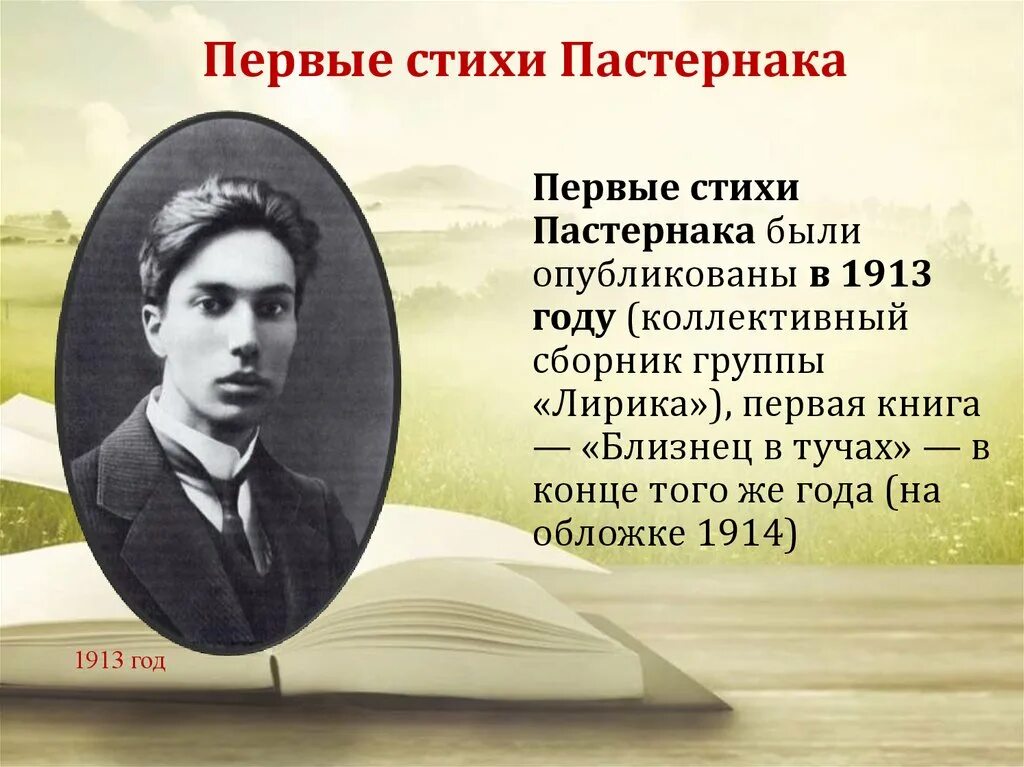 Первые стихи Пастернака

Первые стихи Пастернака были опубликованы в 1913 году (коллективный сборник группы «Лирика»), первая книга — «Близнец в тучах» — в конце того же года (на обложке 1914)

1913 год